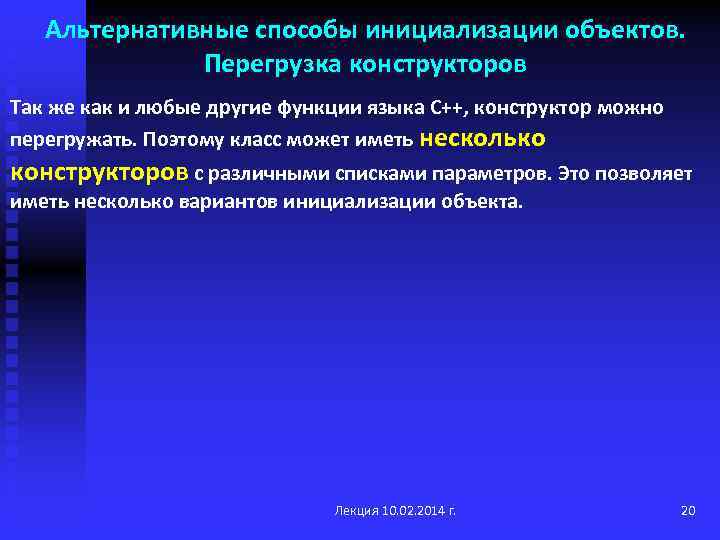 Альтернативные способы инициализации объектов. Перегрузка конструкторов

Так же как и любые другие функции языка С++, конструктор можно перегружать. Поэтому класс может иметь несколько конструкторов с различными списками параметров. Это позволяет иметь несколько вариантов инициализации объекта.

Лекция 10.02.2014 г.

20